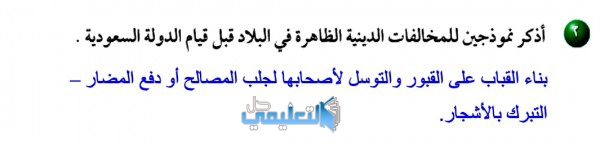 ٢ أذكر نموذجين للمخالفات الدينية الظاهرة في البلاد قبل قيام الدولة السعودية .

بناء القباب على القبور والتوسل لأصحابها لجلب المصالح أو دفع المضار – التبرك بالأشجار.

حل التعليمي